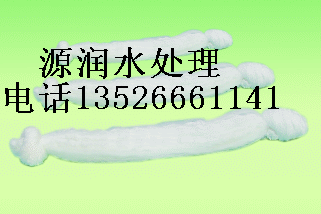 源润水处理
电话13526661141